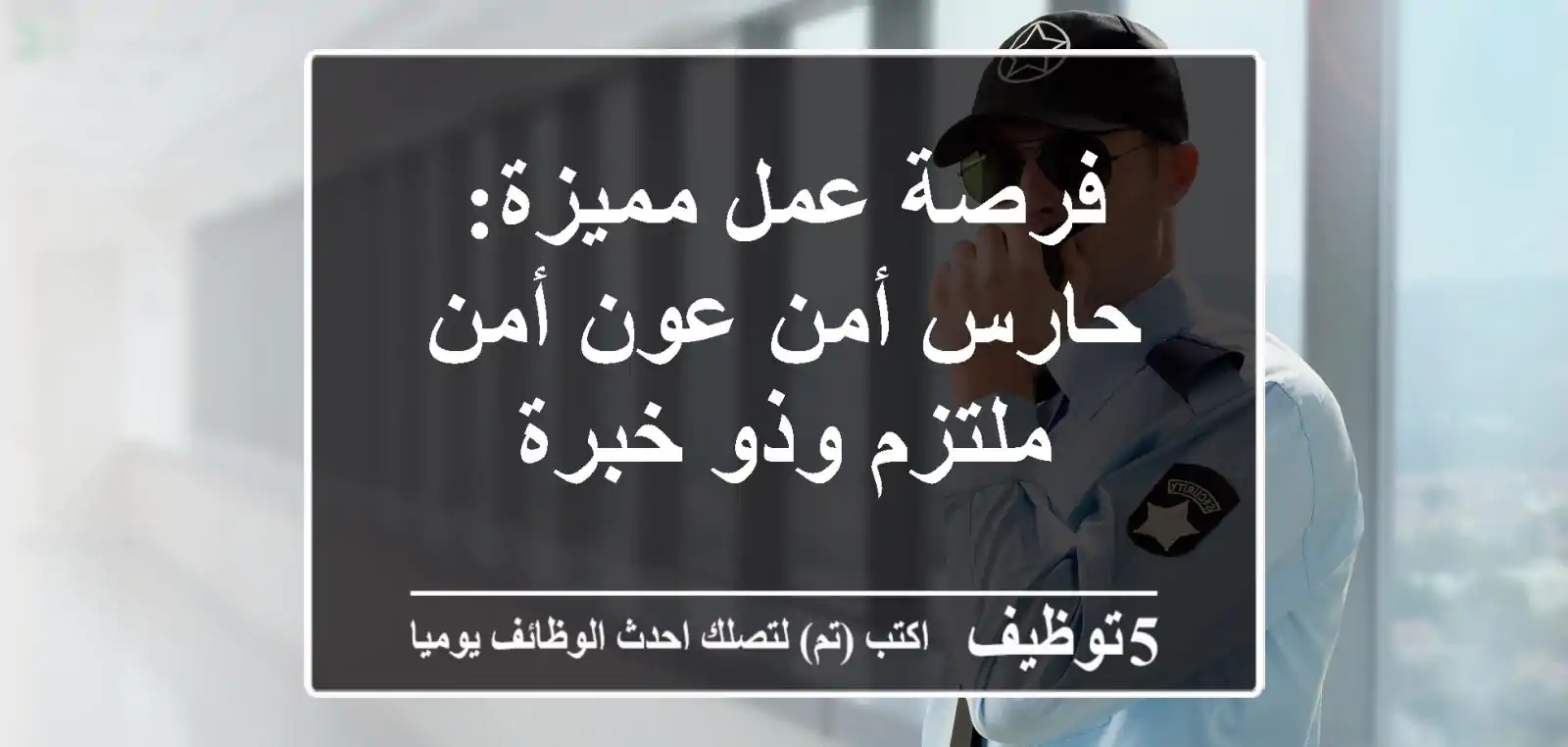 فرصة عمل مميزة: حارس أمن عون أمن ملتزم وذو خبرة

5توظيف اكتب (تم) لتصلك احدث الوظائف يوميا